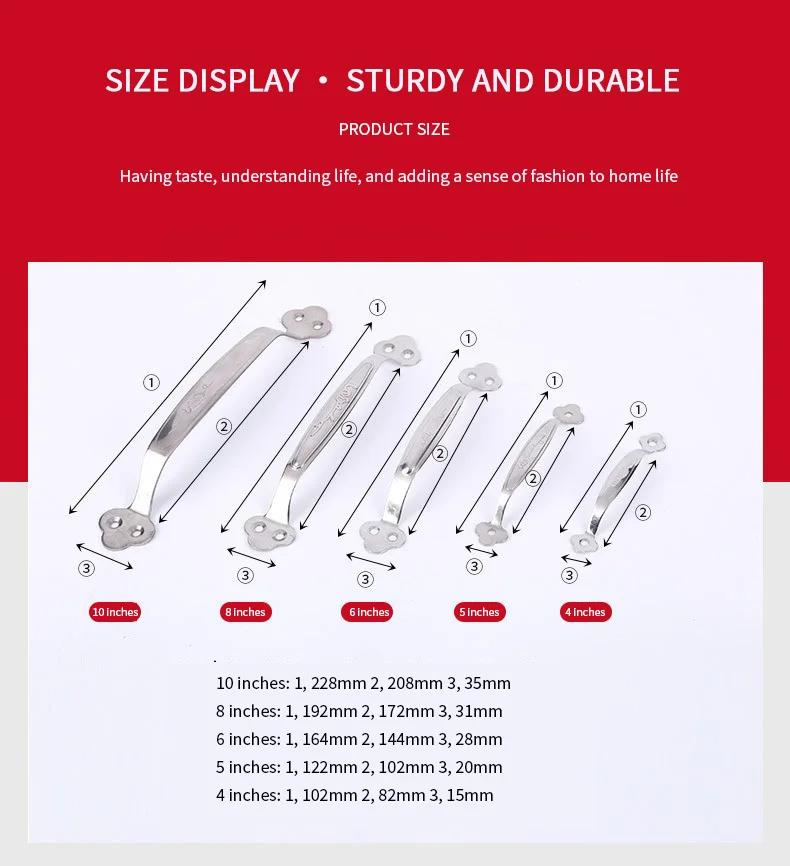 SIZE DISPLAY • STURDY AND DURABLE

PRODUCT SIZE

Having taste, understanding life, and adding a sense of fashion to home life

①
②
③
①
②
③
①
②
③
①
②
③
①
②
③

10 inches
8 inches
6 inches
5 inches
4 inches

10 inches: 1, 228mm 2, 208mm 3, 35mm
8 inches: 1, 192mm 2, 172mm 3, 31mm
6 inches: 1, 164mm 2, 144mm 3, 28mm
5 inches: 1, 122mm 2, 102mm 3, 20mm
4 inches: 1, 102mm 2, 82mm 3, 15mm